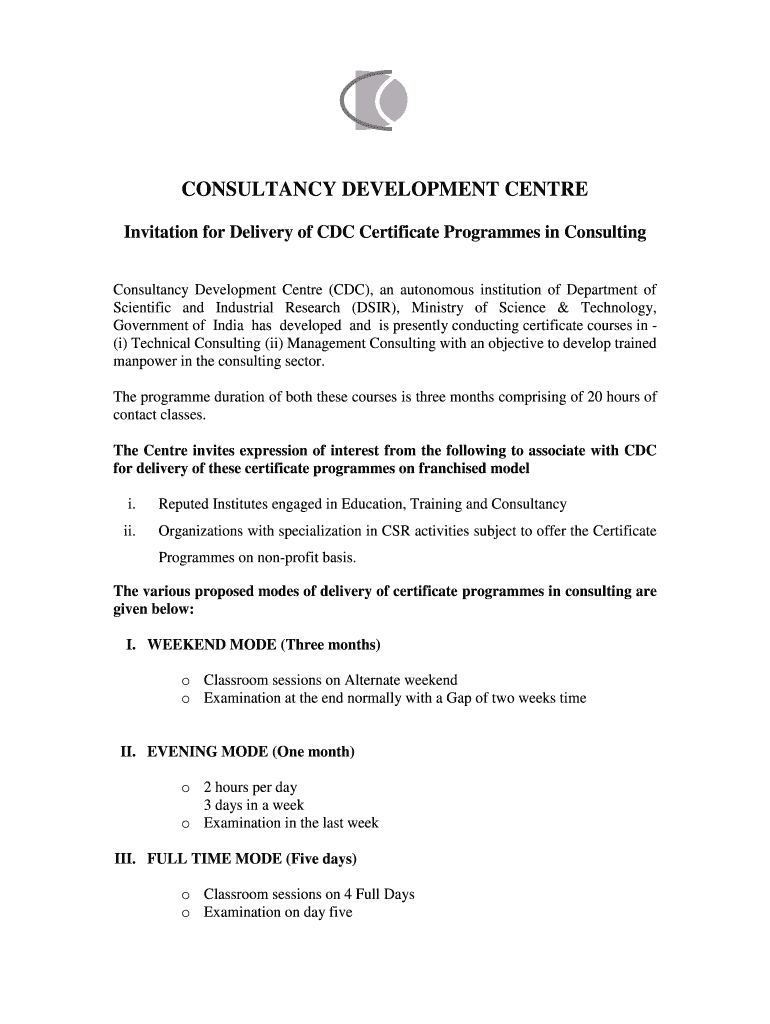 CONSULTANCY DEVELOPMENT CENTRE

Invitation for Delivery of CDC Certificate Programmes in Consulting

Consultancy Development Centre (CDC), an autonomous institution of Department of Scientific and Industrial Research (DSIR), Ministry of Science & Technology, Government of India has developed and is presently conducting certificate courses in - (i) Technical Consulting (ii) Management Consulting with an objective to develop trained manpower in the consulting sector.

The programme duration of both these courses is three months comprising of 20 hours of contact classes.

The Centre invites expression of interest from the following to associate with CDC for delivery of these certificate programmes on franchised model

i. Reputed Institutes engaged in Education, Training and Consultancy

ii. Organizations with specialization in CSR activities subject to offer the Certificate Programmes on non-profit basis.

The various proposed modes of delivery of certificate programmes in consulting are given below:

I. WEEKEND MODE (Three months)

o Classroom sessions on Alternate weekend
o Examination at the end normally with a Gap of two weeks time

II. EVENING MODE (One month)

o 2 hours per day
3 days in a week
o Examination in the last week

III. FULL TIME MODE (Five days)

o Classroom sessions on 4 Full Days
o Examination on day five